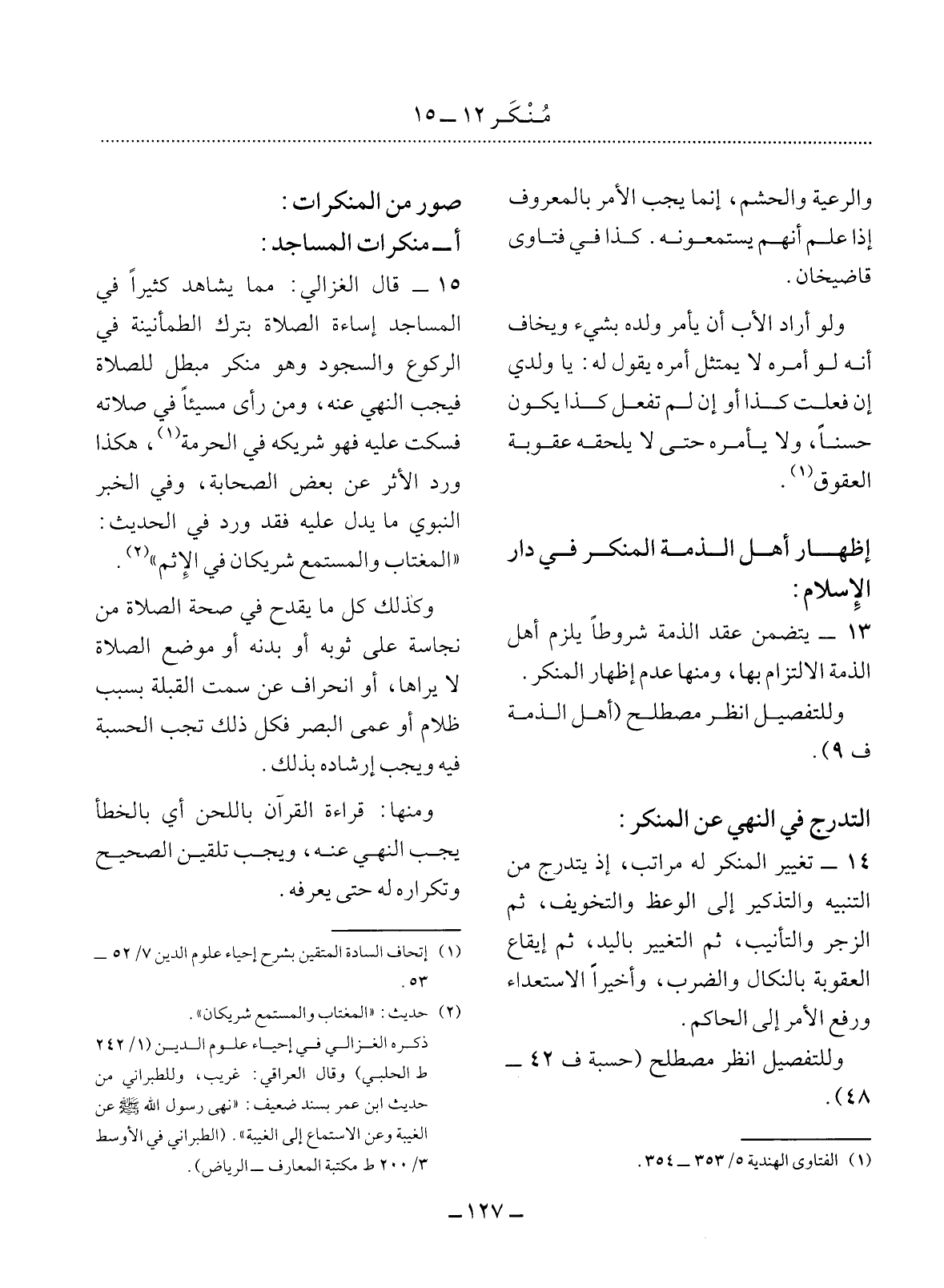 مُنْكَر ١٢ ـ ١٥

والرعية والحشم، إنما يجب الأمر بالمعروف إذا علم أنهم يستمعونه. كذا في فتاوى قاضيخان.

ولو أراد الأب أن يأمر ولده بشيء ويخاف أنه لو أمره لا يمتثل أمره يقول له: يا ولدي إن فعلت كذا أو إن لم تفعل كذا يكون حسناً، ولا يأمره حتى لا يلحقه عقوبة العقوق$^{(١)}$.

إظهار أهل الذمة المنكر في دار الإسلام:

١٣ ـ يتضمن عقد الذمة شروطاً يلزم أهل الذمة الالتزام بها، ومنها عدم إظهار المنكر.

وللتفصيل انظر مصطلح (أهل الذمة ف ٩).

التدرج في النهي عن المنكر:

١٤ ـ تغيير المنكر له مراتب، إذ يتدرج من التنبيه والتذكير إلى الوعظ والتخويف، ثم الزجر والتأنيب، ثم التغيير باليد، ثم إيقاع العقوبة بالنكال والضرب، وأخيراً الاستعداء ورفع الأمر إلى الحاكم.

وللتفصيل انظر مصطلح (حسبة ف ٤٢ ـ ٤٨).

(١) الفتاوى الهندية ٥/ ٣٥٣ ـ ٣٥٤.

صور من المنكرات:

أ ـ منكرات المساجد:

١٥ ـ قال الغزالي: مما يشاهد كثيراً في المساجد إساءة الصلاة بترك الطمأنينة في الركوع والسجود وهو منكر مبطل للصلاة فيجب النهي عنه، ومن رأى مسيئاً في صلاته فسكت عليه فهو شريكه في الحرمة$^{(١)}$، هكذا ورد الأثر عن بعض الصحابة، وفي الخبر النبوي ما يدل عليه فقد ورد في الحديث: «المغتاب والمستمع شريكان في الإثم»$^{(٢)}$.

وكذلك كل ما يقدح في صحة الصلاة من نجاسة على ثوبه أو بدنه أو موضع الصلاة لا يراها، أو انحراف عن سمت القبلة بسبب ظلام أو عمى البصر فكل ذلك تجب الحسبة فيه ويجب إرشاده بذلك.

ومنها: قراءة القرآن باللحن أي بالخطأ يجب النهي عنه، ويجب تلقين الصحيح وتكراره له حتى يعرفه.

(١) إتحاف السادة المتقين بشرح إحياء علوم الدين ٧/ ٥٢ ـ ٥٣.

(٢) حديث: «المغتاب والمستمع شريكان». ذكره الغزالي في إحياء علوم الدين (١/ ٢٤٢ ط الحلبي) وقال العراقي: غريب، وللطبراني من حديث ابن عمر بسند ضعيف: «نهى رسول الله ﷺ عن الغيبة وعن الاستماع إلى الغيبة». (الطبراني في الأوسط ٣/ ٢٠٠ ط مكتبة المعارف ـ الرياض).

ـ ١٢٧ ـ